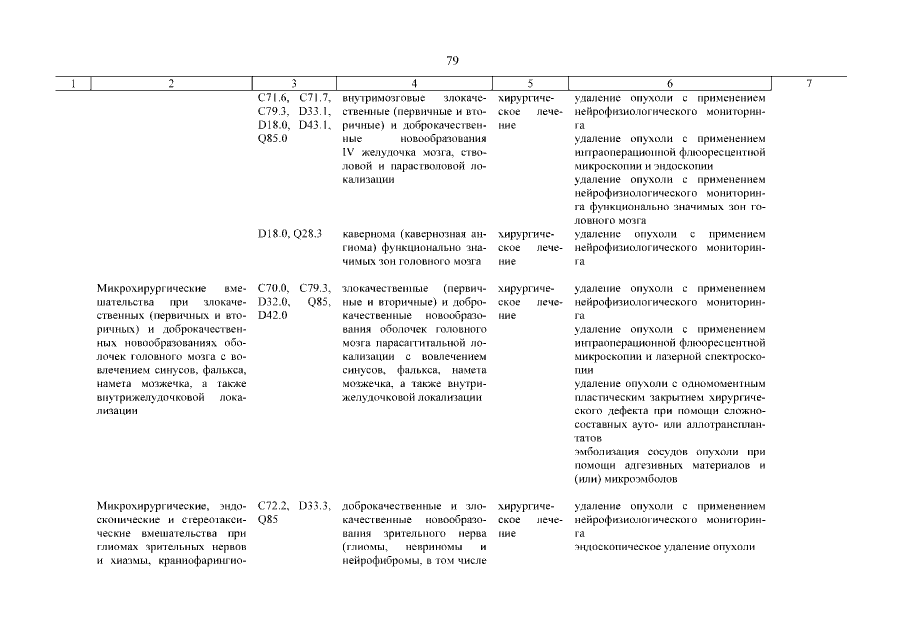 79

| 1 | 2 | 3 | 4 | 5 | 6 | 7 |
|---|---|---|---|---|---|---|
| | | C71.6, C71.7, C79.3, D33.1, D18.0, D43.1, Q85.0 | внутримозговые злокачественные (первичные и вторичные) и доброкачественные новообразования IV желудочка мозга, стволовой и парастволовой локализации | хирургическое лечение | удаление опухоли с применением нейрофизиологического мониторинга<br>удаление опухоли с применением интраоперационной флюоресцентной микроскопии и эндоскопии<br>удаление опухоли с применением нейрофизиологического мониторинга функционально значимых зон головного мозга | |
| | | D18.0, Q28.3 | кавернома (кавернозная ангиома) функционально значимых зон головного мозга | хирургическое лечение | удаление опухоли с применением нейрофизиологического мониторинга | |
| | Микрохирургические вмешательства при злокачественных (первичных и вторичных) и доброкачественных новообразованиях оболочек головного мозга с вовлечением синусов, фалькса, намета мозжечка, а также внутрижелудочковой локализации | C70.0, C79.3, D32.0, Q85, D42.0 | злокачественные (первичные и вторичные) и доброкачественные новообразования оболочек головного мозга парасаггитальной локализации с вовлечением синусов, фалькса, намета мозжечка, а также внутрижелудочковой локализации | хирургическое лечение | удаление опухоли с применением нейрофизиологического мониторинга<br>удаление опухоли с применением интраоперационной флюоресцентной микроскопии и лазерной спектроскопии<br>удаление опухоли с одномоментным пластическим закрытием хирургического дефекта при помощи сложносоставных ауто- или аллотрансплантатов<br>эмболизация сосудов опухоли при помощи адгезивных материалов и (или) микроэмболов | |
| | Микрохирургические, эндоскопические и стереотаксические вмешательства при глиомах зрительных нервов и хиазмы, краниофарингио- | C72.2, D33.3, Q85 | доброкачественные и злокачественные новообразования зрительного нерва (глиомы, невриномы и нейрофибромы, в том числе | хирургическое лечение | удаление опухоли с применением нейрофизиологического мониторинга<br>эндоскопическое удаление опухоли | |